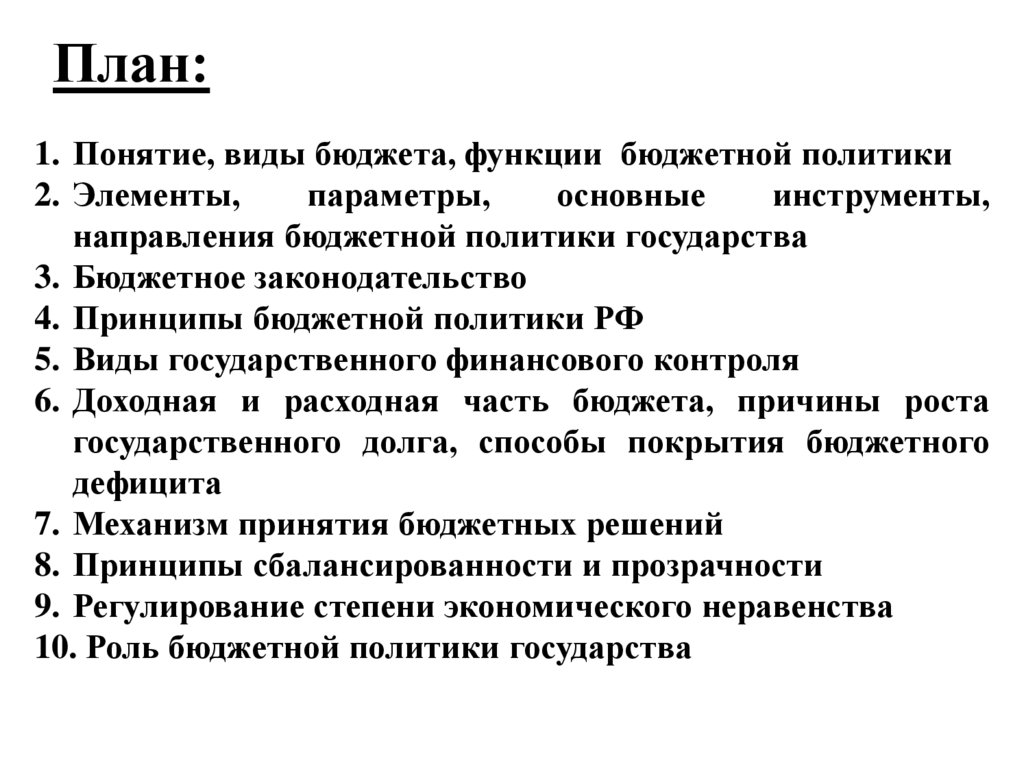 План:

1. Понятие, виды бюджета, функции бюджетной политики
2. Элементы, параметры, основные инструменты, направления бюджетной политики государства
3. Бюджетное законодательство
4. Принципы бюджетной политики РФ
5. Виды государственного финансового контроля
6. Доходная и расходная часть бюджета, причины роста государственного долга, способы покрытия бюджетного дефицита
7. Механизм принятия бюджетных решений
8. Принципы сбалансированности и прозрачности
9. Регулирование степени экономического неравенства
10. Роль бюджетной политики государства